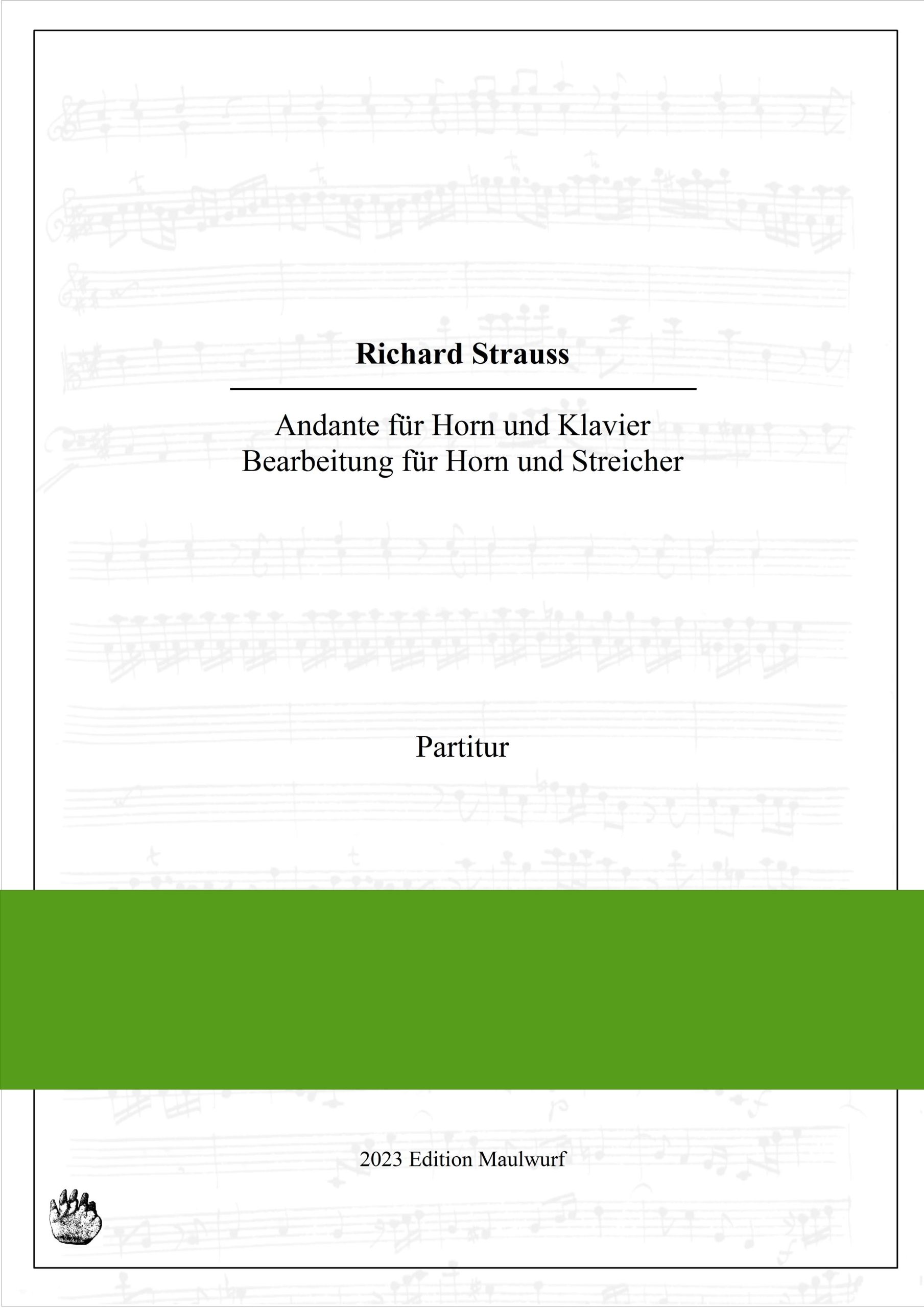 Richard Strauss

Andante für Horn und Klavier
Bearbeitung für Horn und Streicher

Partitur

2023 Edition Maulwurf